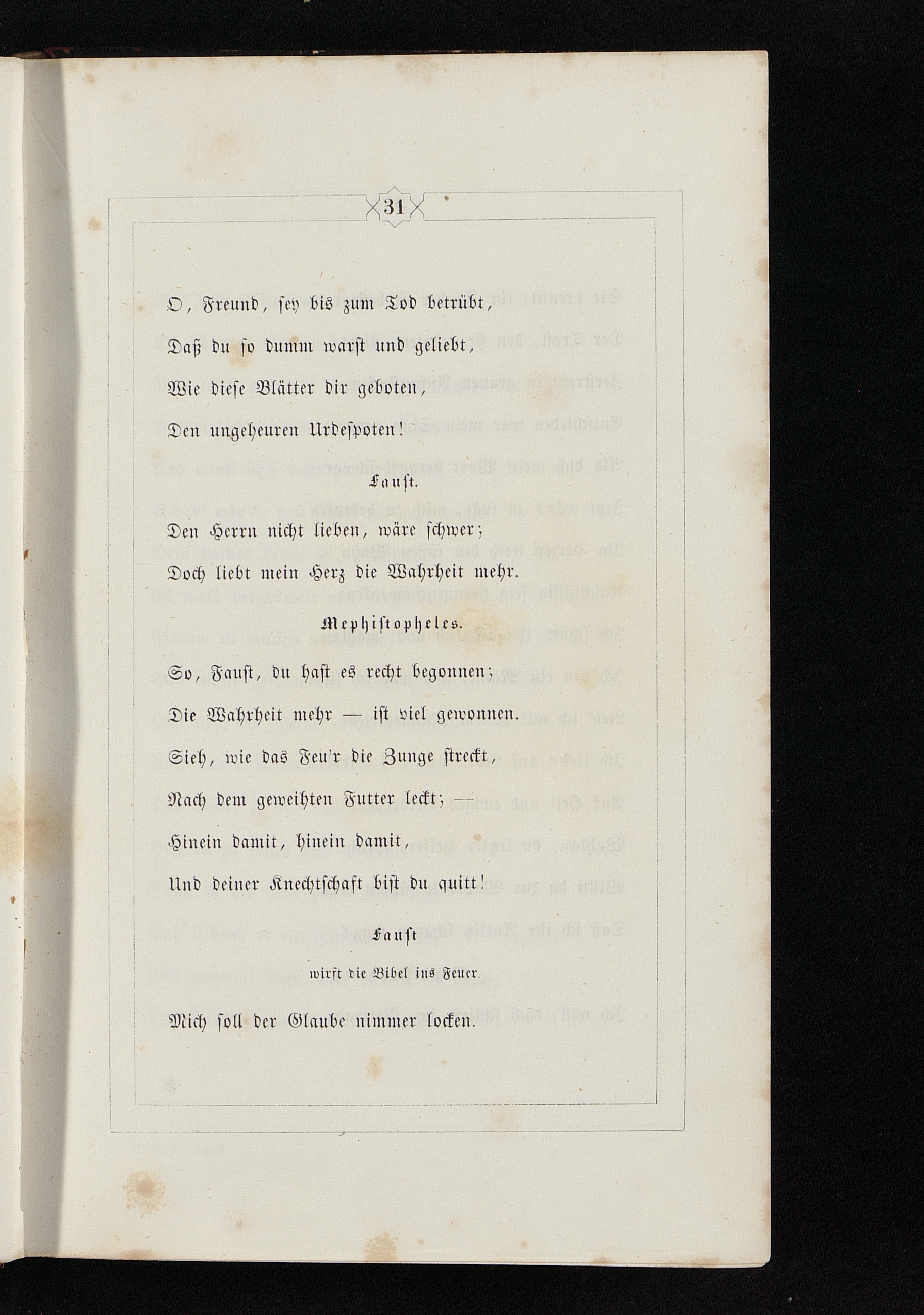 31

O, Freund, sey bis zum Tod betrübt,

Daß du so dumm warst und geliebt,

Wie diese Blätter dir geboten,

Den ungeheuren Urdespoten!

Faust.

Den Herrn nicht lieben, wäre schwer;

Doch liebt mein Herz die Wahrheit mehr.

Mephistopheles.

So, Faust, du hast es recht begonnen;

Die Wahrheit mehr — ist viel gewonnen.

Sieh, wie das Feu'r die Zunge streckt,

Nach dem geweihten Futter leckt; —

Hinein damit, hinein damit,

Und deiner Knechtschaft bist du quitt!

Faust

wirft die Bibel ins Feuer.

Mich soll der Glaube nimmer locken.